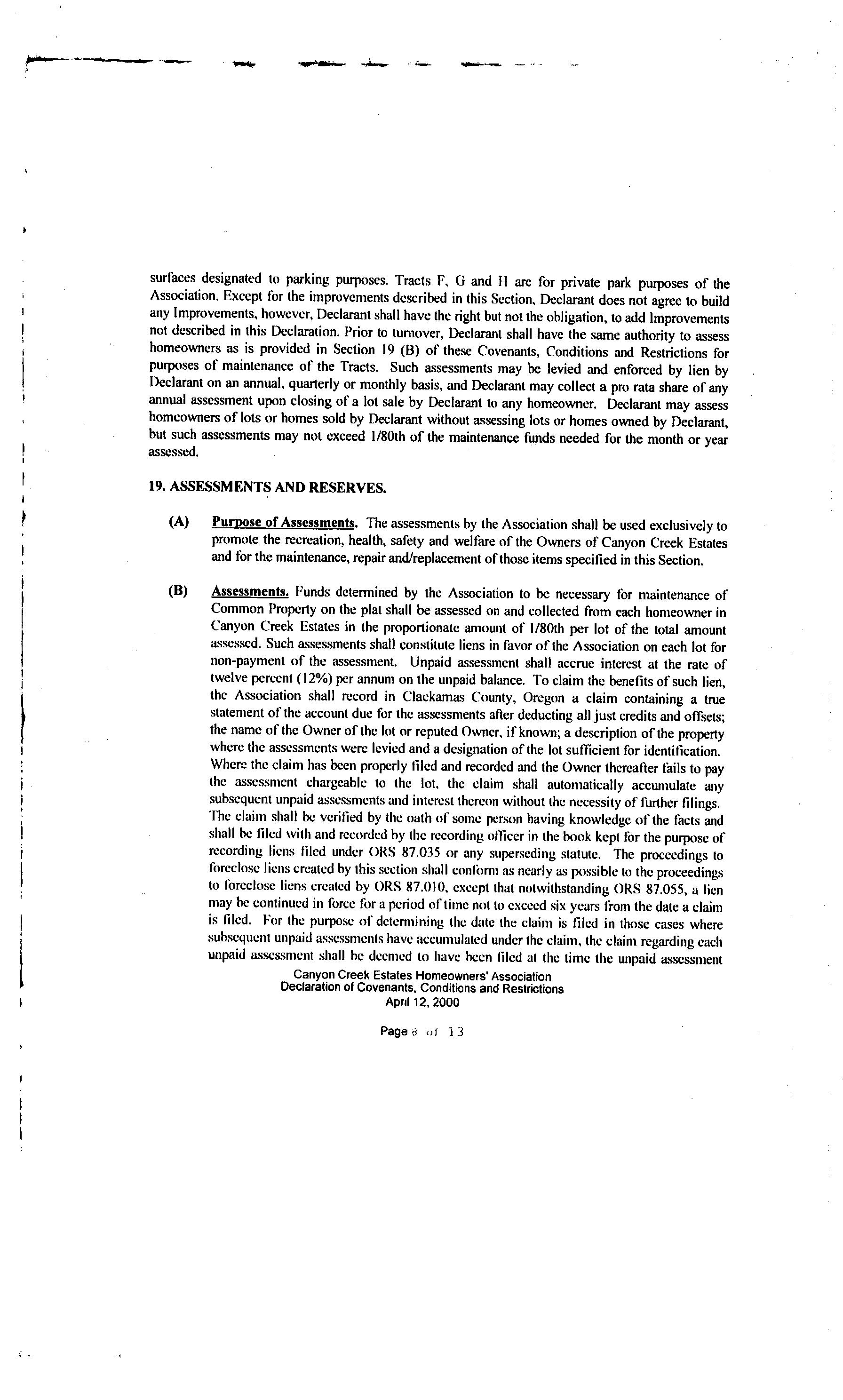 surfaces designated to parking purposes. Tracts F, G and H are for private park purposes of the Association. Except for the improvements described in this Section, Declarant does not agree to build any Improvements, however, Declarant shall have the right but not the obligation, to add Improvements not described in this Declaration. Prior to turnover, Declarant shall have the same authority to assess homeowners as is provided in Section 19 (B) of these Covenants, Conditions and Restrictions for purposes of maintenance of the Tracts. Such assessments may be levied and enforced by lien by Declarant on an annual, quarterly or monthly basis, and Declarant may collect a pro rata share of any annual assessment upon closing of a lot sale by Declarant to any homeowner. Declarant may assess homeowners of lots or homes sold by Declarant without assessing lots or homes owned by Declarant, but such assessments may not exceed 1/80th of the maintenance funds needed for the month or year assessed.

19. ASSESSMENTS AND RESERVES.

(A) Purpose of Assessments. The assessments by the Association shall be used exclusively to promote the recreation, health, safety and welfare of the Owners of Canyon Creek Estates and for the maintenance, repair and/replacement of those items specified in this Section.

(B) Assessments. Funds determined by the Association to be necessary for maintenance of Common Property on the plat shall be assessed on and collected from each homeowner in Canyon Creek Estates in the proportionate amount of 1/80th per lot of the total amount assessed. Such assessments shall constitute liens in favor of the Association on each lot for non-payment of the assessment. Unpaid assessment shall accrue interest at the rate of twelve percent (12%) per annum on the unpaid balance. To claim the benefits of such lien, the Association shall record in Clackamas County, Oregon a claim containing a true statement of the account due for the assessments after deducting all just credits and offsets; the name of the Owner of the lot or reputed Owner, if known; a description of the property where the assessments were levied and a designation of the lot sufficient for identification. Where the claim has been properly filed and recorded and the Owner thereafter fails to pay the assessment chargeable to the lot, the claim shall automatically accumulate any subsequent unpaid assessments and interest thereon without the necessity of further filings. The claim shall be verified by the oath of some person having knowledge of the facts and shall be filed with and recorded by the recording officer in the book kept for the purpose of recording liens filed under ORS 87.035 or any superseding statute. The proceedings to foreclose liens created by this section shall conform as nearly as possible to the proceedings to foreclose liens created by ORS 87.010, except that notwithstanding ORS 87.055, a lien may be continued in force for a period of time not to exceed six years from the date a claim is filed. For the purpose of determining the date the claim is filed in those cases where subsequent unpaid assessments have accumulated under the claim, the claim regarding each unpaid assessment shall be deemed to have been filed at the time the unpaid assessment

Canyon Creek Estates Homeowners' Association
Declaration of Covenants, Conditions and Restrictions
April 12, 2000

Page 8 of 13